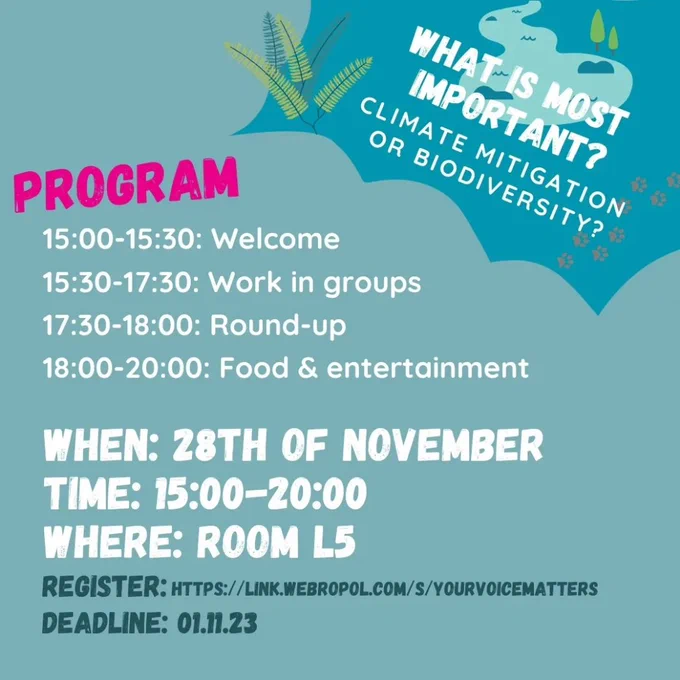 WHAT IS MOST IMPORTANT?
CLIMATE MITIGATION OR BIODIVERSITY?

PROGRAM

15:00-15:30: Welcome
15:30-17:30: Work in groups
17:30-18:00: Round-up
18:00-20:00: Food & entertainment

WHEN: 28TH OF NOVEMBER
TIME: 15:00–20:00
WHERE: ROOM L5
REGISTER: HTTPS://LINK.WEBROPOL.COM/S/YOURVOICEMATTERS
DEADLINE: 01.11.23